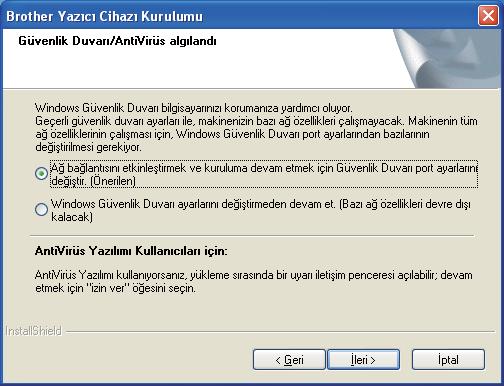 Brother Yazıcı Cihazı Kurulumu

Güvenlik Duvarı/AntiVirüs algılandı

Windows Güvenlik Duvarı bilgisayarınızı korumanıza yardımcı oluyor.
Geçerli güvenlik duvarı ayarları ile, makinenizin bazı ağ özellikleri çalışmayacak. Makinenin tüm ağ özelliklerinin çalışması için, Windows Güvenlik Duvarı port ayarlarından bazılarının değiştirilmesi gerekiyor.

Ağ bağlantısını etkinleştirmek ve kuruluma devam etmek için Güvenlik Duvarı port ayarlarını değiştir. (Önerilen)

Windows Güvenlik Duvarı ayarlarını değiştirmeden devam et. (Bazı ağ özellikleri devre dışı kalacak)

AntiVirüs Yazılımı Kullanıcıları için:

AntiVirüs Yazılımı kullanıyorsanız, yükleme sırasında bir uyarı iletişim penceresi açılabilir; devam etmek için "izin ver" öğesini seçin.

InstallShield

< Geri

İleri >

İptal